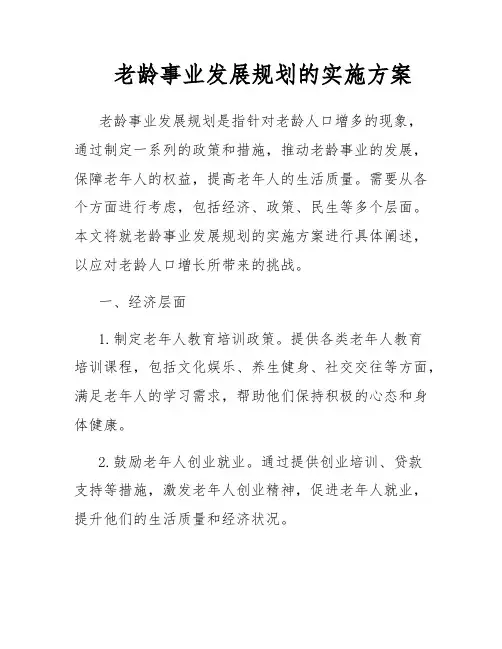 老龄事业发展规划的实施方案

老龄事业发展规划是指针对老龄人口增多的现象，通过制定一系列的政策和措施，推动老龄事业的发展，保障老年人的权益，提高老年人的生活质量。需要从各个方面进行考虑，包括经济、政策、民生等多个层面。本文将就老龄事业发展规划的实施方案进行具体阐述，以应对老龄人口增长所带来的挑战。

一、经济层面

1. 制定老年人教育培训政策。提供各类老年人教育培训课程，包括文化娱乐、养生健身、社交交往等方面，满足老年人的学习需求，帮助他们保持积极的心态和身体健康。

2. 鼓励老年人创业就业。通过提供创业培训、贷款支持等措施，激发老年人创业精神，促进老年人就业，提升他们的生活质量和经济状况。